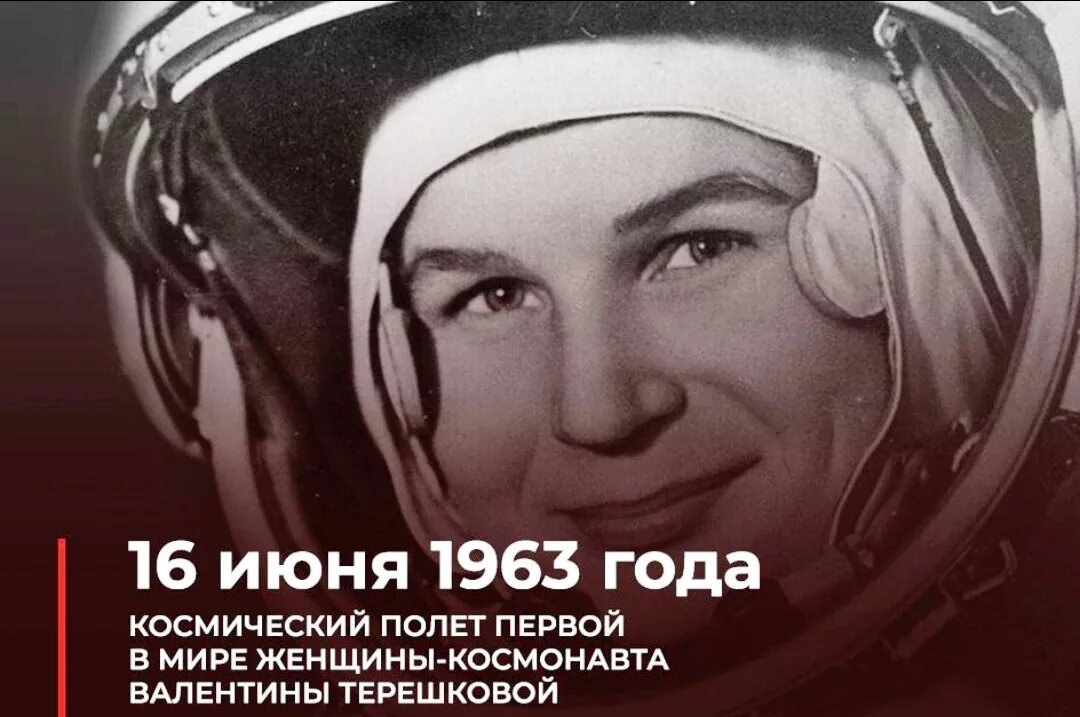 16 июня 1963 года

КОСМИЧЕСКИЙ ПОЛЕТ ПЕРВОЙ В МИРЕ ЖЕНЩИНЫ-КОСМОНАВТА ВАЛЕНТИНЫ ТЕРЕШКОВОЙ